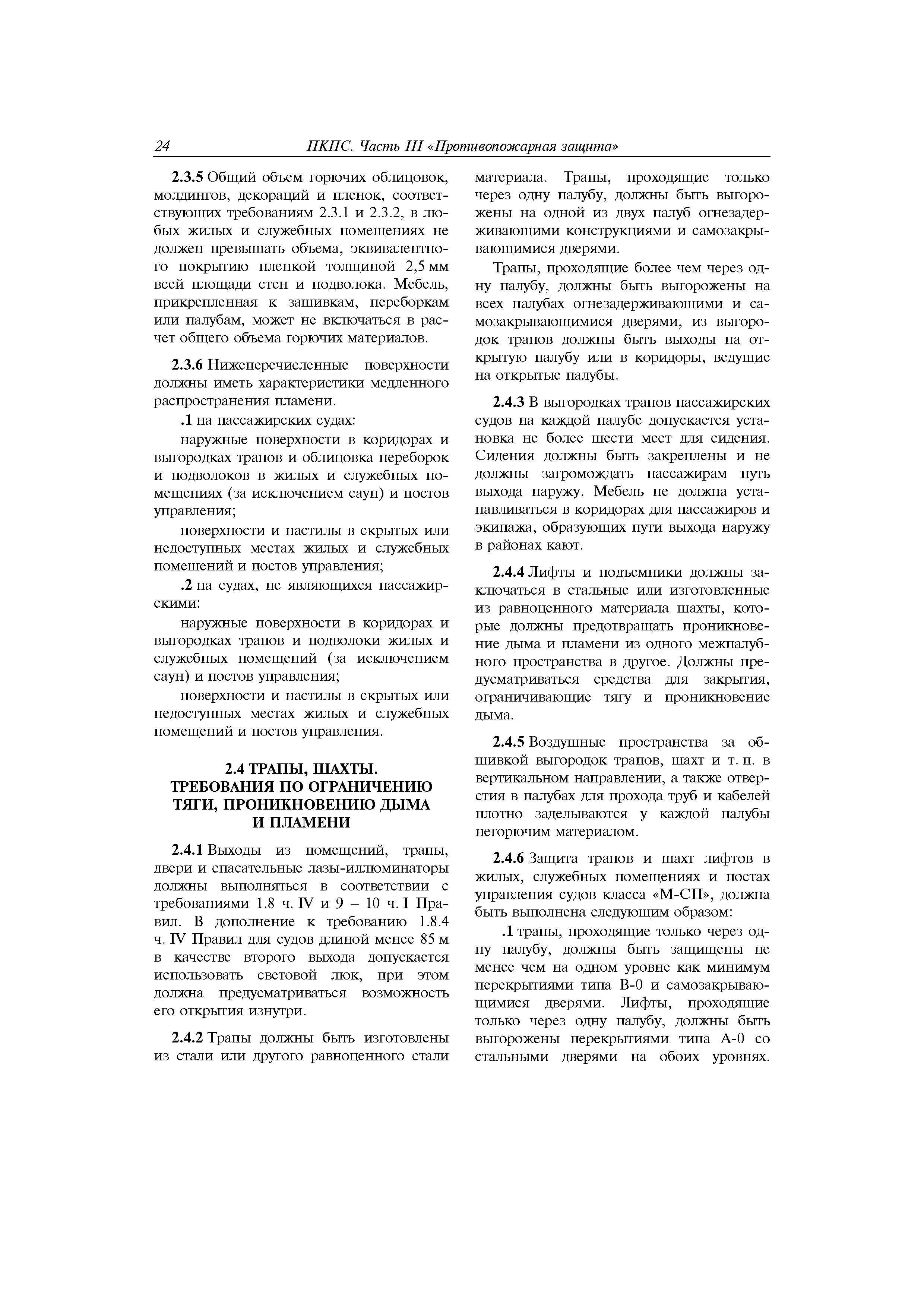 24 ПКПС. Часть III «Противопожарная защита»

2.3.5 Общий объем горючих облицовок, молдингов, декораций и пленок, соответствующих требованиям 2.3.1 и 2.3.2, в любых жилых и служебных помещениях не должен превышать объема, эквивалентного покрытию пленкой толщиной 2,5 мм всей площади стен и подволока. Мебель, прикрепленная к зашивкам, переборкам или палубам, может не включаться в расчет общего объема горючих материалов.

2.3.6 Нижеперечисленные поверхности должны иметь характеристики медленного распространения пламени.

.1 на пассажирских судах:

наружные поверхности в коридорах и выгородках трапов и облицовка переборок и подволоков в жилых и служебных помещениях (за исключением саун) и постов управления;

поверхности и настилы в скрытых или недоступных местах жилых и служебных помещений и постов управления;

.2 на судах, не являющихся пассажирскими:

наружные поверхности в коридорах и выгородках трапов и подволоки жилых и служебных помещений (за исключением саун) и постов управления;

поверхности и настилы в скрытых или недоступных местах жилых и служебных помещений и постов управления.

2.4 ТРАПЫ, ШАХТЫ. ТРЕБОВАНИЯ ПО ОГРАНИЧЕНИЮ ТЯГИ, ПРОНИКНОВЕНИЮ ДЫМА И ПЛАМЕНИ

2.4.1 Выходы из помещений, трапы, двери и спасательные лазы-иллюминаторы должны выполняться в соответствии с требованиями 1.8 ч. IV и 9 – 10 ч. I Правил. В дополнение к требованию 1.8.4 ч. IV Правил для судов длиной менее 85 м в качестве второго выхода допускается использовать световой люк, при этом должна предусматриваться возможность его открытия изнутри.

2.4.2 Трапы должны быть изготовлены из стали или другого равноценного стали материала. Трапы, проходящие только через одну палубу, должны быть выгорожены на одной из двух палуб огнезадерживающими конструкциями и самозакрывающимися дверями.

Трапы, проходящие более чем через одну палубу, должны быть выгорожены на всех палубах огнезадерживающими и самозакрывающимися дверями, из выгородок трапов должны быть выходы на открытую палубу или в коридоры, ведущие на открытые палубы.

2.4.3 В выгородках трапов пассажирских судов на каждой палубе допускается установка не более шести мест для сидения. Сидения должны быть закреплены и не должны загромождать пассажирам путь выхода наружу. Мебель не должна устанавливаться в коридорах для пассажиров и экипажа, образующих пути выхода наружу в районах кают.

2.4.4 Лифты и подъемники должны заключаться в стальные или изготовленные из равноценного материала шахты, которые должны предотвращать проникновение дыма и пламени из одного межпалубного пространства в другое. Должны предусматриваться средства для закрытия, ограничивающие тягу и проникновение дыма.

2.4.5 Воздушные пространства за обшивкой выгородок трапов, шахт и т. п. в вертикальном направлении, а также отверстия в палубах для прохода труб и кабелей плотно заделываются у каждой палубы негорючим материалом.

2.4.6 Защита трапов и шахт лифтов в жилых, служебных помещениях и постах управления судов класса «М-СП», должна быть выполнена следующим образом:

.1 трапы, проходящие только через одну палубу, должны быть защищены не менее чем на одном уровне как минимум перекрытиями типа В-0 и самозакрывающимися дверями. Лифты, проходящие только через одну палубу, должны быть выгорожены перекрытиями типа А-0 со стальными дверями на обоих уровнях.